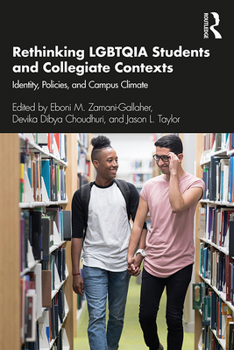 ROUTLEDGE

Rethinking LGBTQIA Students and Collegiate Contexts

Identity, Policies, and Campus Climate

Edited by Eboni M. Zamani-Gallaher, Devika Dibya Choudhuri, and Jason L. Taylor